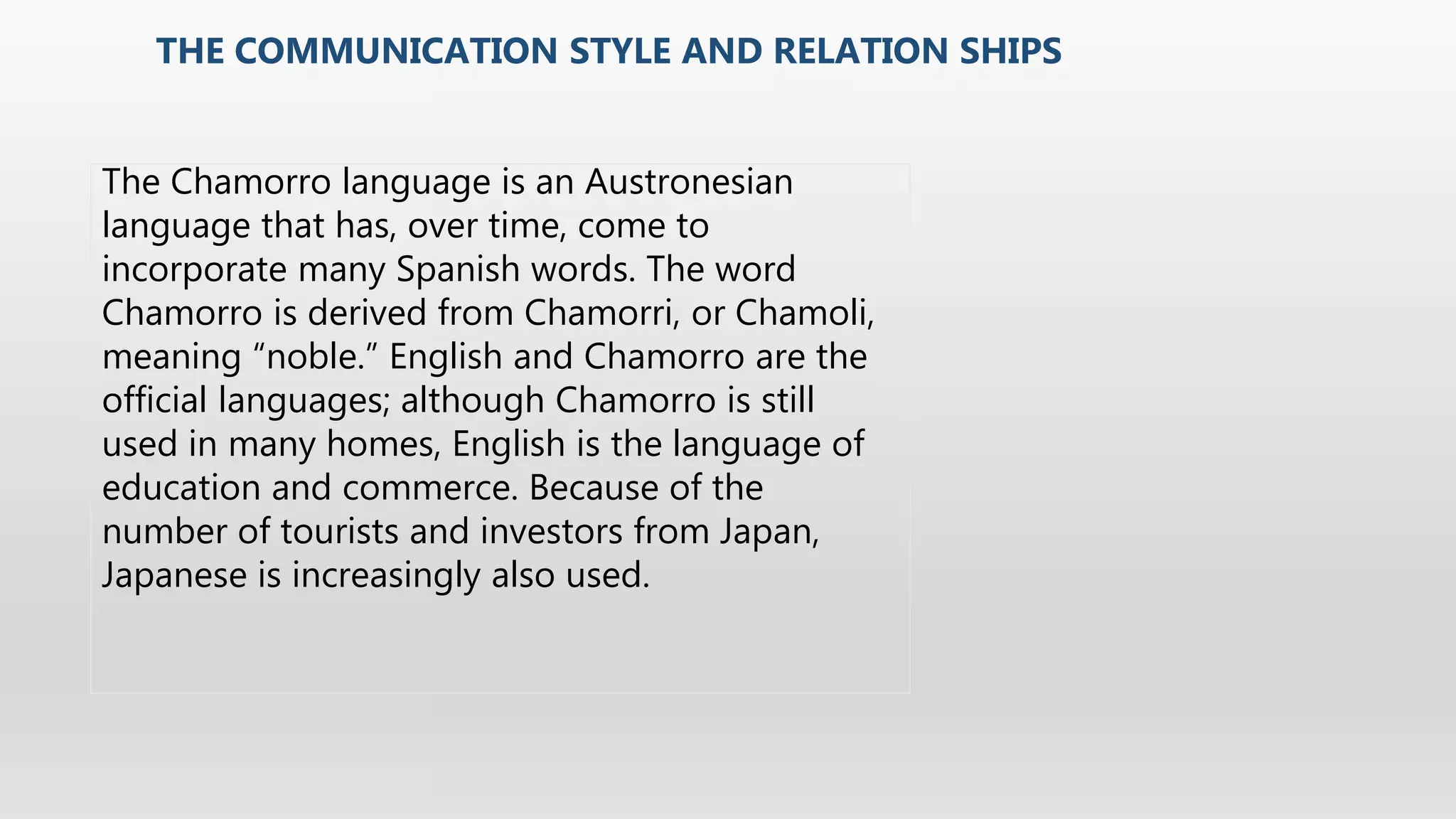 THE COMMUNICATION STYLE AND RELATION SHIPS

The Chamorro language is an Austronesian language that has, over time, come to incorporate many Spanish words. The word Chamorro is derived from Chamorri, or Chamoli, meaning "noble." English and Chamorro are the official languages; although Chamorro is still used in many homes, English is the language of education and commerce. Because of the number of tourists and investors from Japan, Japanese is increasingly also used.